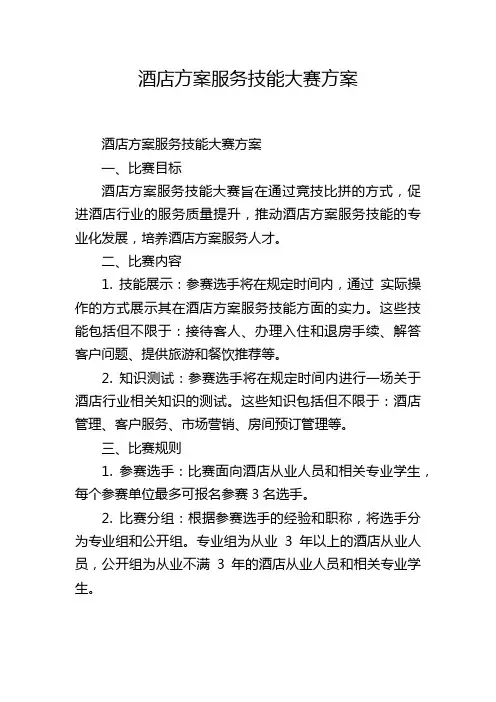 酒店方案服务技能大赛方案

酒店方案服务技能大赛方案

一、比赛目标

酒店方案服务技能大赛旨在通过竞技比拼的方式，促进酒店行业的服务质量提升，推动酒店方案服务技能的专业化发展，培养酒店方案服务人才。

二、比赛内容

1. 技能展示：参赛选手将在规定时间内，通过 实际操作的方式展示其在酒店方案服务技能方面的实力。这些技能包括但不限于：接待客人、办理入住和退房手续、解答客户问题、提供旅游和餐饮推荐等。

2. 知识测试：参赛选手将在规定时间内进行一场关于酒店行业相关知识的测试。这些知识包括但不限于：酒店管理、客户服务、市场营销、房间预订管理等。

三、比赛规则

1. 参赛选手：比赛面向酒店从业人员和相关专业学生，每个参赛单位最多可报名参赛 3 名选手。

2. 比赛分组：根据参赛选手的经验和职称，将选手分为专业组和公开组。专业组为从业 3 年以上的酒店从业人员，公开组为从业不满 3 年的酒店从业人员和相关专业学生。